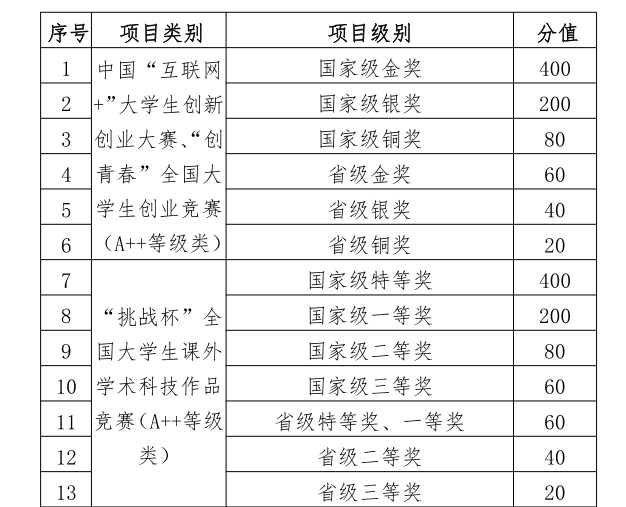 | 序号 | 项目类别 | 项目级别 | 分值 |
|---|---|---|---|
| 1 | 中国“互联网+”大学生创新创业大赛、“创青春”全国大学生创业竞赛（A++等级类） | 国家级金奖 | 400 |
| 2 | | 国家级银奖 | 200 |
| 3 | | 国家级铜奖 | 80 |
| 4 | | 省级金奖 | 60 |
| 5 | | 省级银奖 | 40 |
| 6 | | 省级铜奖 | 20 |
| 7 | “挑战杯”全国大学生课外学术科技作品竞赛（A++等级类） | 国家级特等奖 | 400 |
| 8 | | 国家级一等奖 | 200 |
| 9 | | 国家级二等奖 | 80 |
| 10 | | 国家级三等奖 | 60 |
| 11 | | 省级特等奖、一等奖 | 60 |
| 12 | | 省级二等奖 | 40 |
| 13 | | 省级三等奖 | 20 |